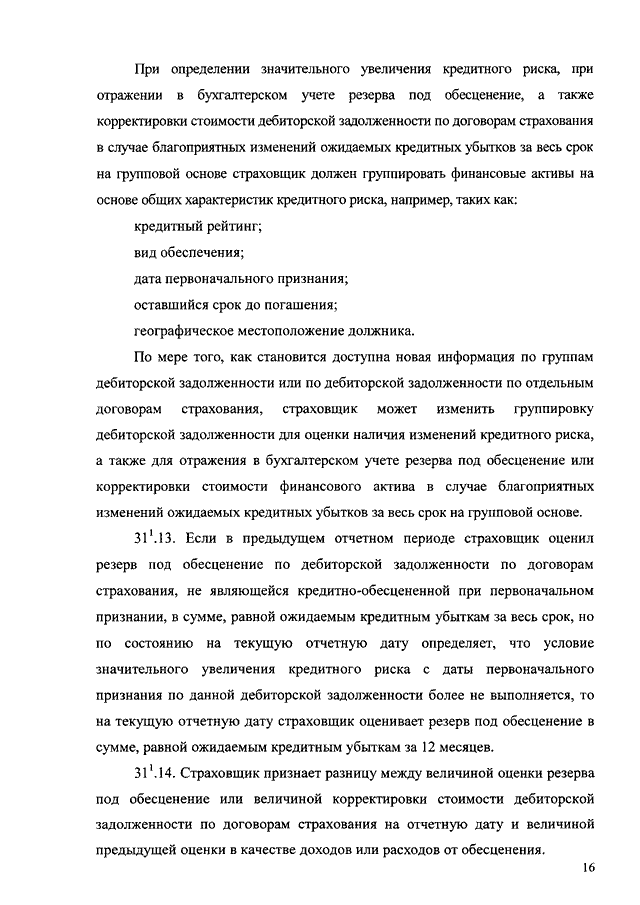 При определении значительного увеличения кредитного риска, при отражении в бухгалтерском учете резерва под обесценение, а также корректировки стоимости дебиторской задолженности по договорам страхования в случае благоприятных изменений ожидаемых кредитных убытков за весь срок на групповой основе страховщик должен группировать финансовые активы на основе общих характеристик кредитного риска, например, таких как:

кредитный рейтинг;

вид обеспечения;

дата первоначального признания;

оставшийся срок до погашения;

географическое местоположение должника.

По мере того, как становится доступна новая информация по группам дебиторской задолженности или по дебиторской задолженности по отдельным договорам страхования, страховщик может изменить группировку дебиторской задолженности для оценки наличия изменений кредитного риска, а также для отражения в бухгалтерском учете резерва под обесценение или корректировки стоимости финансового актива в случае благоприятных изменений ожидаемых кредитных убытков за весь срок на групповой основе.

$31^1$.13. Если в предыдущем отчетном периоде страховщик оценил резерв под обесценение по дебиторской задолженности по договорам страхования, не являющейся кредитно-обесцененной при первоначальном признании, в сумме, равной ожидаемым кредитным убыткам за весь срок, но по состоянию на текущую отчетную дату определяет, что условие значительного увеличения кредитного риска с даты первоначального признания по данной дебиторской задолженности более не выполняется, то на текущую отчетную дату страховщик оценивает резерв под обесценение в сумме, равной ожидаемым кредитным убыткам за 12 месяцев.

$31^1$.14. Страховщик признает разницу между величиной оценки резерва под обесценение или величиной корректировки стоимости дебиторской задолженности по договорам страхования на отчетную дату и величиной предыдущей оценки в качестве доходов или расходов от обесценения.

16